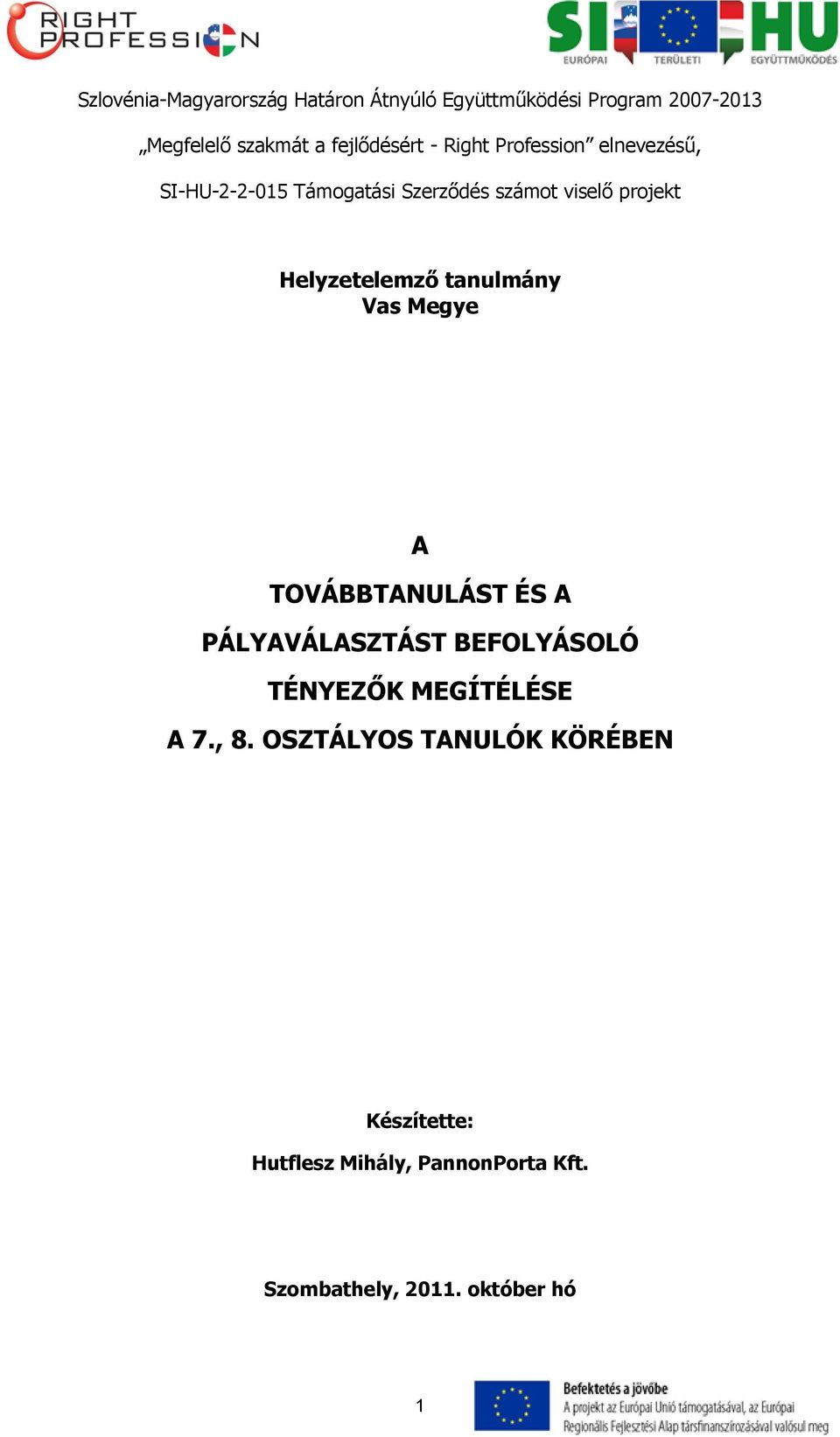 RIGHT PROFESSION

SI HU
EURÓPAI TERÜLETI EGYÜTTMŰKÖDÉS

Szlovénia-Magyarország Határon Átnyúló Együttműködési Program 2007-2013

„Megfelelő szakmát a fejlődésért - Right Profession” elnevezésű,

SI-HU-2-2-015 Támogatási Szerződés számot viselő projekt

Helyzetelemző tanulmány
Vas Megye

A

TOVÁBBTANULÁST ÉS A

PÁLYAVÁLASZTÁST BEFOLYÁSOLÓ

TÉNYEZŐK MEGÍTÉLÉSE

A 7., 8. OSZTÁLYOS TANULÓK KÖRÉBEN

Készítette:

Hutflesz Mihály, PannonPorta Kft.

Szombathely, 2011. október hó

1

Befektetés a jövőbe
A projekt az Európai Unió támogatásával, az Európai Regionális Fejlesztési Alap társfinanszírozásával valósul meg